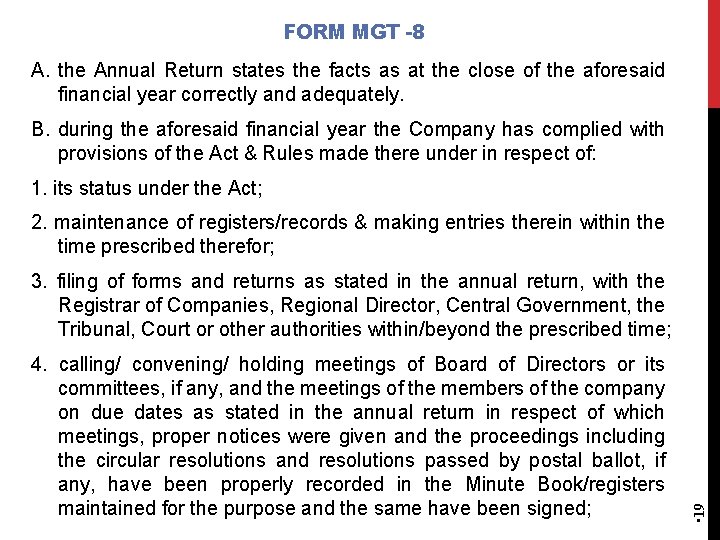 FORM MGT -8

A. the Annual Return states the facts as at the close of the aforesaid financial year correctly and adequately.

B. during the aforesaid financial year the Company has complied with provisions of the Act & Rules made there under in respect of:

1. its status under the Act;

2. maintenance of registers/records & making entries therein within the time prescribed therefor;

3. filing of forms and returns as stated in the annual return, with the Registrar of Companies, Regional Director, Central Government, the Tribunal, Court or other authorities within/beyond the prescribed time;

4. calling/ convening/ holding meetings of Board of Directors or its committees, if any, and the meetings of the members of the company on due dates as stated in the annual return in respect of which meetings, proper notices were given and the proceedings including the circular resolutions and resolutions passed by postal ballot, if any, have been properly recorded in the Minute Book/registers maintained for the purpose and the same have been signed;

•19